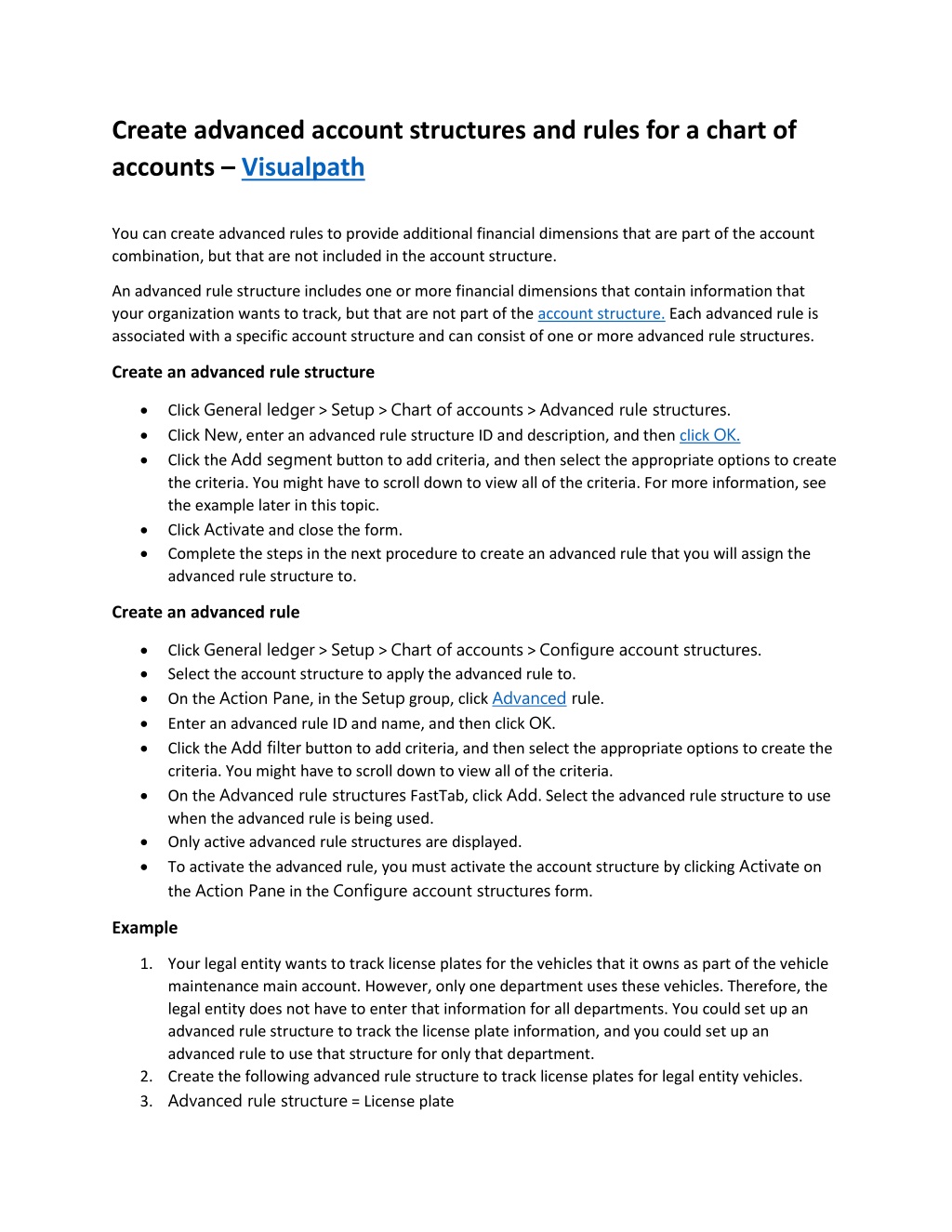 Create advanced account structures and rules for a chart of accounts – Visualpath

You can create advanced rules to provide additional financial dimensions that are part of the account combination, but that are not included in the account structure.

An advanced rule structure includes one or more financial dimensions that contain information that your organization wants to track, but that are not part of the account structure. Each advanced rule is associated with a specific account structure and can consist of one or more advanced rule structures.

Create an advanced rule structure

• Click General ledger > Setup > Chart of accounts > Advanced rule structures.
• Click New, enter an advanced rule structure ID and description, and then click OK.
• Click the Add segment button to add criteria, and then select the appropriate options to create the criteria. You might have to scroll down to view all of the criteria. For more information, see the example later in this topic.
• Click Activate and close the form.
• Complete the steps in the next procedure to create an advanced rule that you will assign the advanced rule structure to.

Create an advanced rule

• Click General ledger > Setup > Chart of accounts > Configure account structures.
• Select the account structure to apply the advanced rule to.
• On the Action Pane, in the Setup group, click Advanced rule.
• Enter an advanced rule ID and name, and then click OK.
• Click the Add filter button to add criteria, and then select the appropriate options to create the criteria. You might have to scroll down to view all of the criteria.
• On the Advanced rule structures FastTab, click Add. Select the advanced rule structure to use when the advanced rule is being used.
• Only active advanced rule structures are displayed.
• To activate the advanced rule, you must activate the account structure by clicking Activate on the Action Pane in the Configure account structures form.

Example

1. Your legal entity wants to track license plates for the vehicles that it owns as part of the vehicle maintenance main account. However, only one department uses these vehicles. Therefore, the legal entity does not have to enter that information for all departments. You could set up an advanced rule structure to track the license plate information, and you could set up an advanced rule to use that structure for only that department.
2. Create the following advanced rule structure to track license plates for legal entity vehicles.
3. Advanced rule structure = License plate